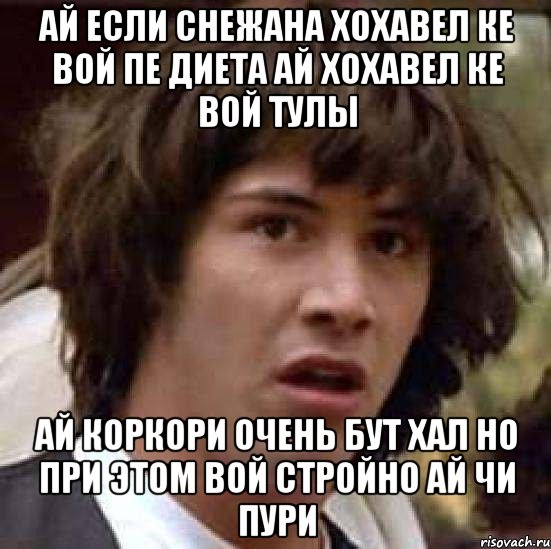 АЙ ЕСЛИ СНЕЖАНА ХОХАВЕЛ КЕ ВОЙ ПЕ ДИЕТА АЙ ХОХАВЕЛ КЕ ВОЙ ТУЛЫ

АЙ КОРКОРИ ОЧЕНЬ БУТ ХАЛ НО ПРИ ЭТОМ ВОЙ СТРОЙНО АЙ ЧИ ПУРИ

risovach.ru